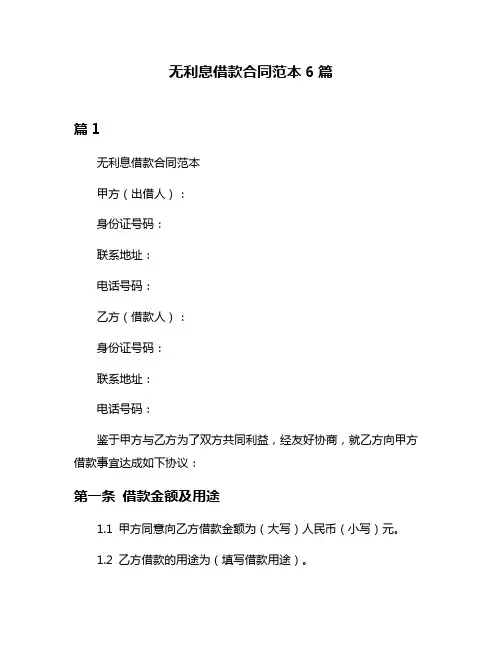 无利息借款合同范本 6 篇

篇 1

无利息借款合同范本

甲方（出借人）：

身份证号码：

联系地址：

电话号码：

乙方（借款人）：

身份证号码：

联系地址：

电话号码：

鉴于甲方与乙方为了双方共同利益，经友好协商，就乙方向甲方借款事宜达成如下协议：

第一条 借款金额及用途

1.1 甲方同意向乙方借款金额为（大写）人民币（小写）元。

1.2 乙方借款的用途为（填写借款用途）。